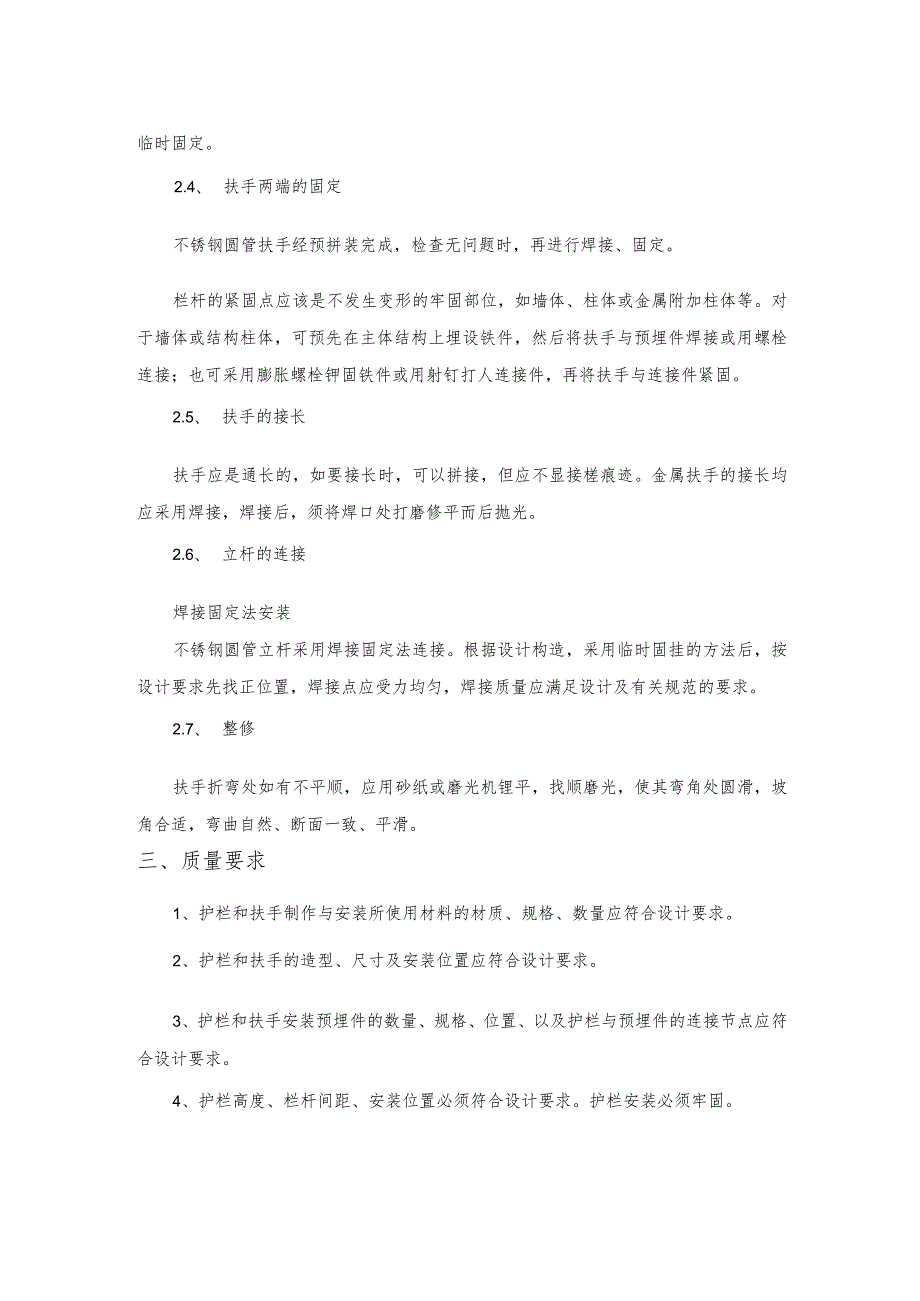 临时固定。

2.4、 扶手两端的固定

不锈钢圆管扶手经预拼装完成，检查无问题时，再进行焊接、固定。

栏杆的紧固点应该是不发生变形的牢固部位，如墙体、柱体或金属附加柱体等。对于墙体或结构柱体，可预先在主体结构上埋设铁件，然后将扶手与预埋件焊接或用螺栓连接；也可采用膨胀螺栓钾固铁件或用射钉打人连接件，再将扶手与连接件紧固。

2.5、 扶手的接长

扶手应是通长的，如要接长时，可以拼接，但应不显接槎痕迹。金属扶手的接长均应采用焊接，焊接后，须将焊口处打磨修平而后抛光。

2.6、 立杆的连接

焊接固定法安装

不锈钢圆管立杆采用焊接固定法连接。根据设计构造，采用临时固挂的方法后，按设计要求先找正位置，焊接点应受力均匀，焊接质量应满足设计及有关规范的要求。

2.7、 整修

扶手折弯处如有不平顺，应用砂纸或磨光机锂平，找顺磨光，使其弯角处圆滑，坡角合适，弯曲自然、断面一致、平滑。

三、质量要求

1、护栏和扶手制作与安装所使用材料的材质、规格、数量应符合设计要求。

2、护栏和扶手的造型、尺寸及安装位置应符合设计要求。

3、护栏和扶手安装预埋件的数量、规格、位置、以及护栏与预埋件的连接节点应符合设计要求。

4、护栏高度、栏杆间距、安装位置必须符合设计要求。护栏安装必须牢固。